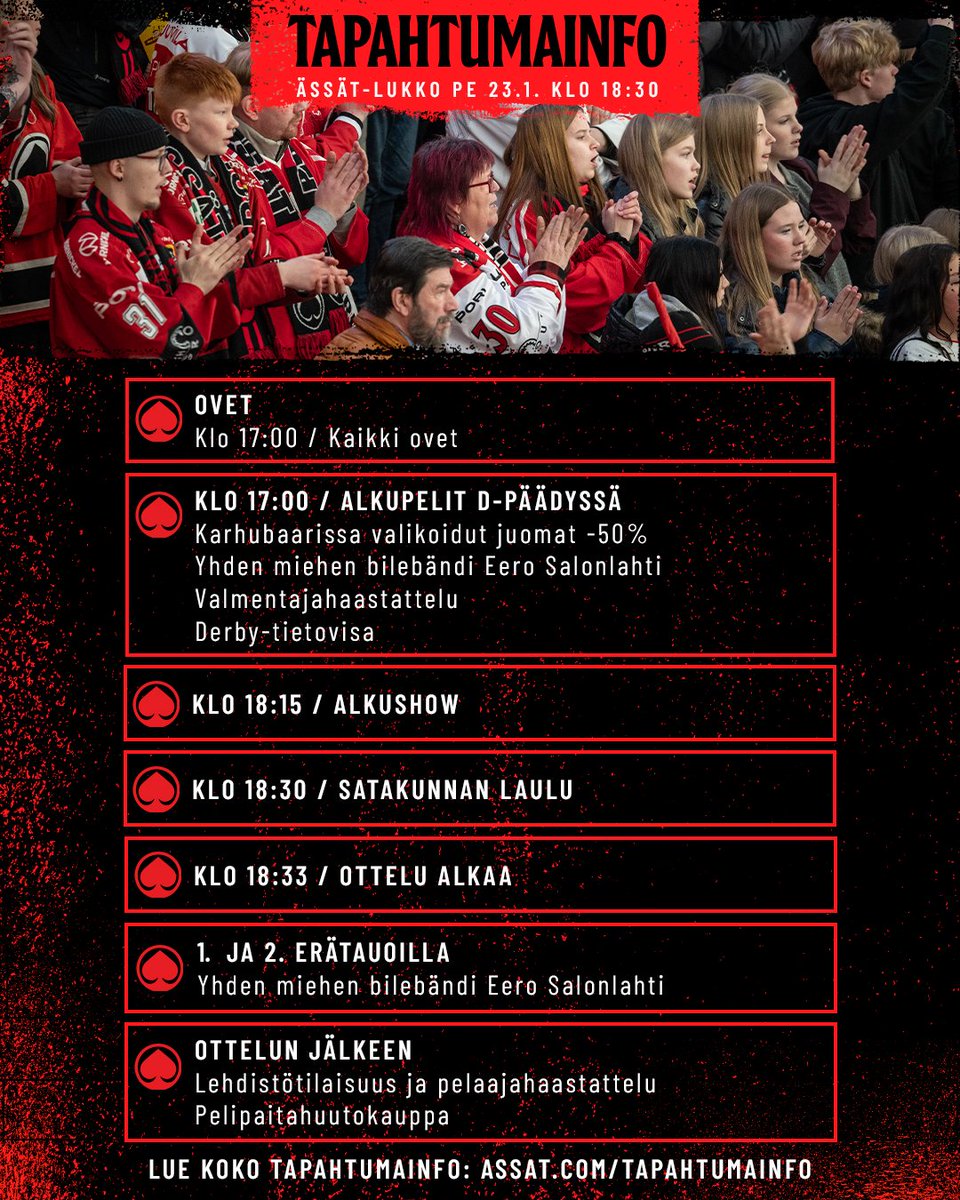 TAPAHTUMAINFO
ÄSSÄT-LUKKO PE 23.1. KLO 18:30

OVET
Klo 17:00 / Kaikki ovet

KLO 17:00 / ALKUPELIT D-PÄÄDYSSÄ
Karhubaarissa valikoidut juomat -50%
Yhden miehen bilebändi Eero Salonlahti
Valmentajahaastattelu
Derby-tietovisa

KLO 18:15 / ALKUSHOW

KLO 18:30 / SATAKUNNAN LAULU

KLO 18:33 / OTTELU ALKAA

1. JA 2. ERÄTAUOILLA
Yhden miehen bilebändi Eero Salonlahti

OTTELUN JÄLKEEN
Lehdistötilaisuus ja pelaajahaastattelu
Pelipaitahuutokauppa

LUE KOKO TAPAHTUMAINFO: ASSAT.COM/TAPAHTUMAINFO